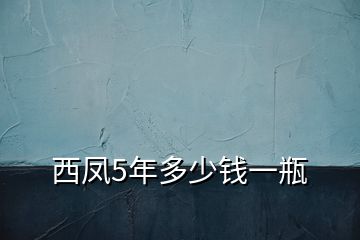 西凤5年多少钱一瓶